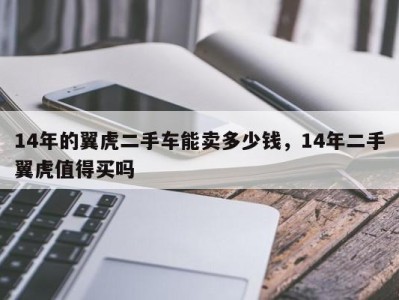 14年的翼虎二手车能卖多少钱，14年二手翼虎值得买吗